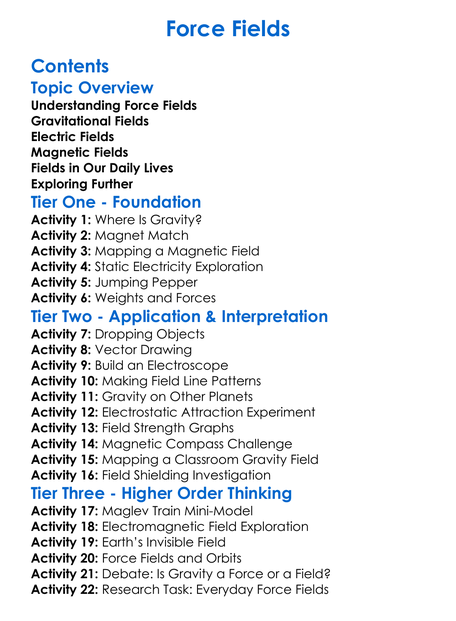 Force Fields

Contents

Topic Overview

Understanding Force Fields
Gravitational Fields
Electric Fields
Magnetic Fields
Fields in Our Daily Lives
Exploring Further

Tier One - Foundation

Activity 1: Where Is Gravity?
Activity 2: Magnet Match
Activity 3: Mapping a Magnetic Field
Activity 4: Static Electricity Exploration
Activity 5: Jumping Pepper
Activity 6: Weights and Forces

Tier Two - Application & Interpretation

Activity 7: Dropping Objects
Activity 8: Vector Drawing
Activity 9: Build an Electroscope
Activity 10: Making Field Line Patterns
Activity 11: Gravity on Other Planets
Activity 12: Electrostatic Attraction Experiment
Activity 13: Field Strength Graphs
Activity 14: Magnetic Compass Challenge
Activity 15: Mapping a Classroom Gravity Field
Activity 16: Field Shielding Investigation

Tier Three - Higher Order Thinking

Activity 17: Maglev Train Mini-Model
Activity 18: Electromagnetic Field Exploration
Activity 19: Earth's Invisible Field
Activity 20: Force Fields and Orbits
Activity 21: Debate: Is Gravity a Force or a Field?
Activity 22: Research Task: Everyday Force Fields